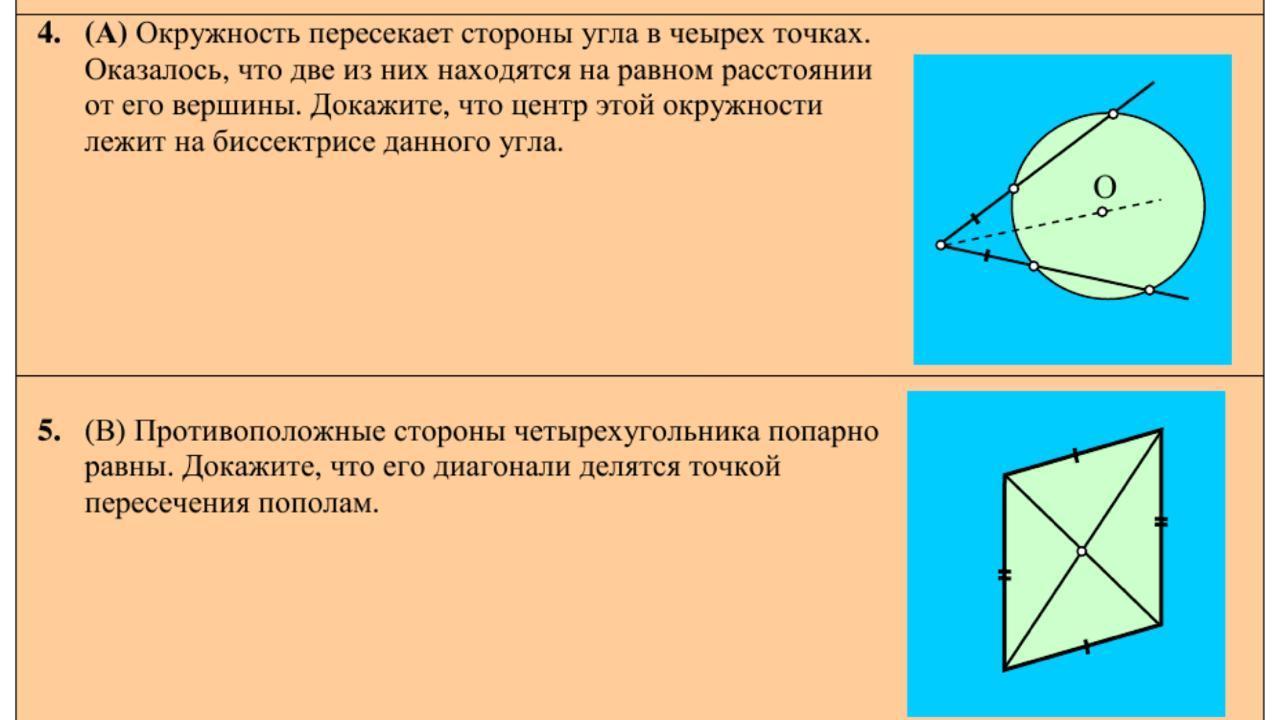 4. (A) Окружность пересекает стороны угла в чеырех точках. Оказалось, что две из них находятся на равном расстоянии от его вершины. Докажите, что центр этой окружности лежит на биссектрисе данного угла.

O

5. (B) Противоположные стороны четырехугольника попарно равны. Докажите, что его диагонали делятся точкой пересечения пополам.